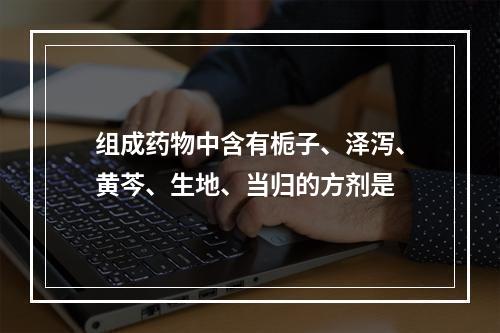 组成药物中含有栀子、泽泻、黄芩、生地、当归的方剂是